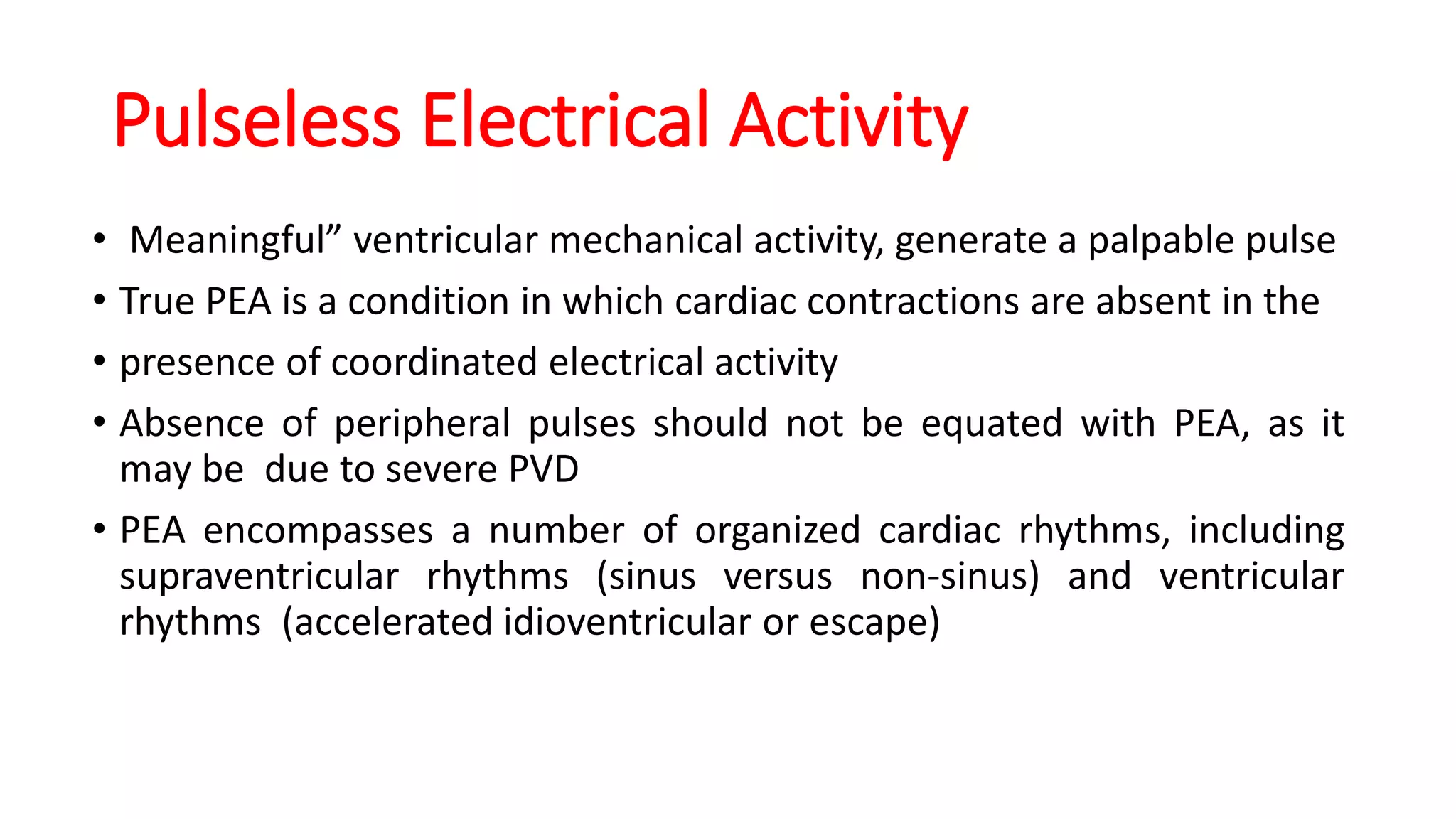 Pulseless Electrical Activity

• Meaningful” ventricular mechanical activity, generate a palpable pulse
• True PEA is a condition in which cardiac contractions are absent in the
• presence of coordinated electrical activity
• Absence of peripheral pulses should not be equated with PEA, as it may be due to severe PVD
• PEA encompasses a number of organized cardiac rhythms, including supraventricular rhythms (sinus versus non-sinus) and ventricular rhythms (accelerated idioventricular or escape)